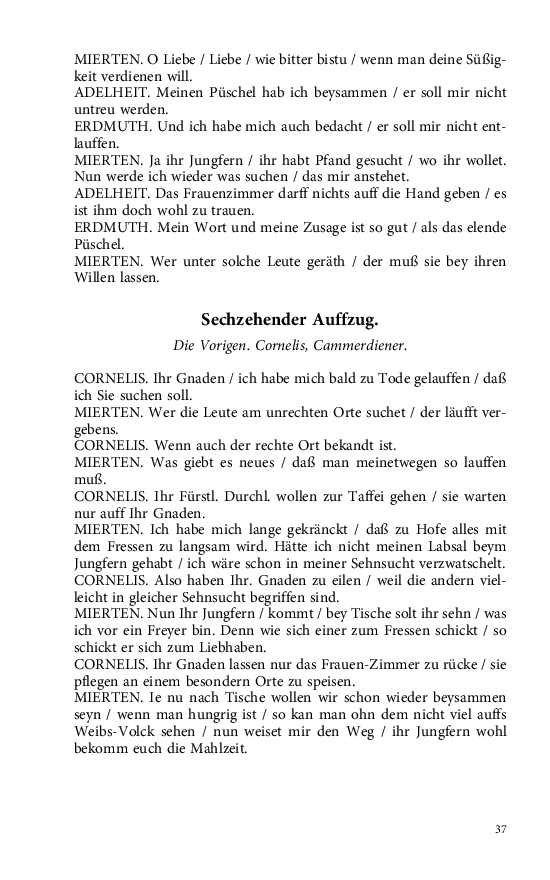 MIERTEN. O Liebe / Liebe / wie bitter bistu / wenn man deine Süßigkeit verdienen will.
ADELHEIT. Meinen Püschel hab ich beysammen / er soll mir nicht untreu werden.
ERDMUTH. Und ich habe mich auch bedacht / er soll mir nicht entlauffen.
MIERTEN. Ja ihr Jungfern / ihr habt Pfand gesucht / wo ihr wollet. Nun werde ich wieder was suchen / das mir anstehet.
ADELHEIT. Das Frauenzimmer darff nichts auff die Hand geben / es ist ihm doch wohl zu trauen.
ERDMUTH. Mein Wort und meine Zusage ist so gut / als das elende Püschel.
MIERTEN. Wer unter solche Leute geräth / der muß sie bey ihren Willen lassen.

Sechzehender Auffzug.

Die Vorigen. Cornelis, Cammerdiener.

CORNELIS. Ihr Gnaden / ich habe mich bald zu Tode gelauffen / daß ich Sie suchen soll.
MIERTEN. Wer die Leute am unrechten Orte suchet / der läufft vergebens.
CORNELIS. Wenn auch der rechte Ort bekandt ist.
MIERTEN. Was giebt es neues / daß man meinetwegen so lauffen muß.
CORNELIS. Ihr Fürstl. Durchl. wollen zur Taffei gehen / sie warten nur auff Ihr Gnaden.
MIERTEN. Ich habe mich lange gekränckt / daß zu Hofe alles mit dem Fressen zu langsam wird. Hätte ich nicht meinen Labsal beym Jungfern gehabt / ich wäre schon in meiner Sehnsucht verzwatschelt.
CORNELIS. Also haben Ihr. Gnaden zu eilen / weil die andern vielleicht in gleicher Sehnsucht begriffen sind.
MIERTEN. Nun Ihr Jungfern / kommt / bey Tische solt ihr sehn / was ich vor ein Freyer bin. Denn wie sich einer zum Fressen schickt / so schickt er sich zum Liebhaben.
CORNELIS. Ihr Gnaden lassen nur das Frauen-Zimmer zu rücke / sie pflegen an einem besondern Orte zu speisen.
MIERTEN. Ie nu nach Tische wollen wir schon wieder beysammen seyn / wenn man hungrig ist / so kan man ohn dem nicht viel auffs Weibs-Volck sehen / nun weiset mir den Weg / ihr Jungfern wohl bekomm euch die Mahlzeit.

37